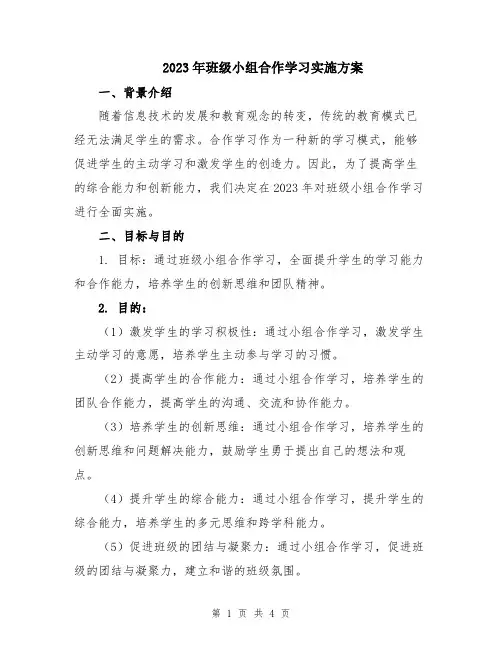 2023年班级小组合作学习实施方案

一、背景介绍

随着信息技术的发展和教育观念的转变，传统的教育模式已经无法满足学生的需求。合作学习作为一种新的学习模式，能够促进学生的主动学习和激发学生的创造力。因此，为了提高学生的综合能力和创新能力，我们决定在2023年对班级小组合作学习进行全面实施。

二、目标与目的

1. 目标：通过班级小组合作学习，全面提升学生的学习能力和合作能力，培养学生的创新思维和团队精神。

2. 目的：

（1）激发学生的学习积极性：通过小组合作学习，激发学生主动学习的意愿，培养学生主动参与学习的习惯。

（2）提高学生的合作能力：通过小组合作学习，培养学生的团队合作能力，提高学生的沟通、交流和协作能力。

（3）培养学生的创新思维：通过小组合作学习，培养学生的创新思维和问题解决能力，鼓励学生勇于提出自己的想法和观点。

（4）提升学生的综合能力：通过小组合作学习，提升学生的综合能力，培养学生的多元思维和跨学科能力。

（5）促进班级的团结与凝聚力：通过小组合作学习，促进班级的团结与凝聚力，建立和谐的班级氛围。

第 1 页 共 4 页